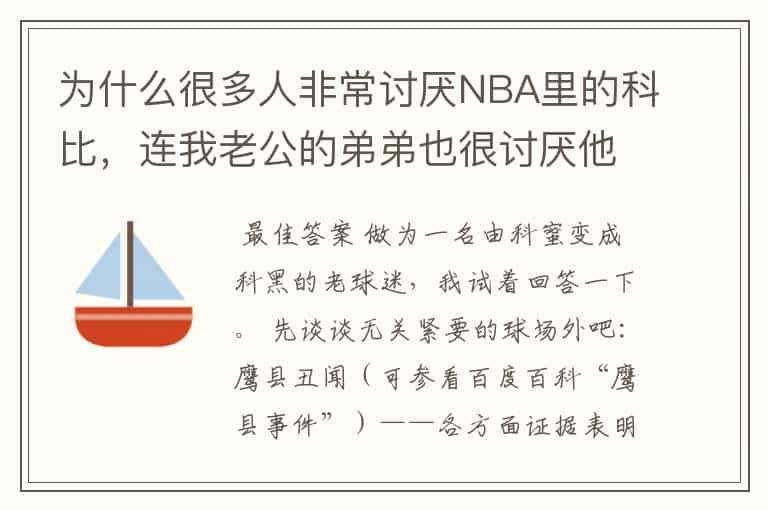 为什么很多人非常讨厌NBA里的科比，连我老公的弟弟也很讨厌他

最佳答案 做为一名由科蜜变成科黑的老球迷，我试着回答一下。 先谈谈无关紧要的球场外吧：鹰县丑闻（可参看百度百科“鹰县事件”）——各方面证据表明